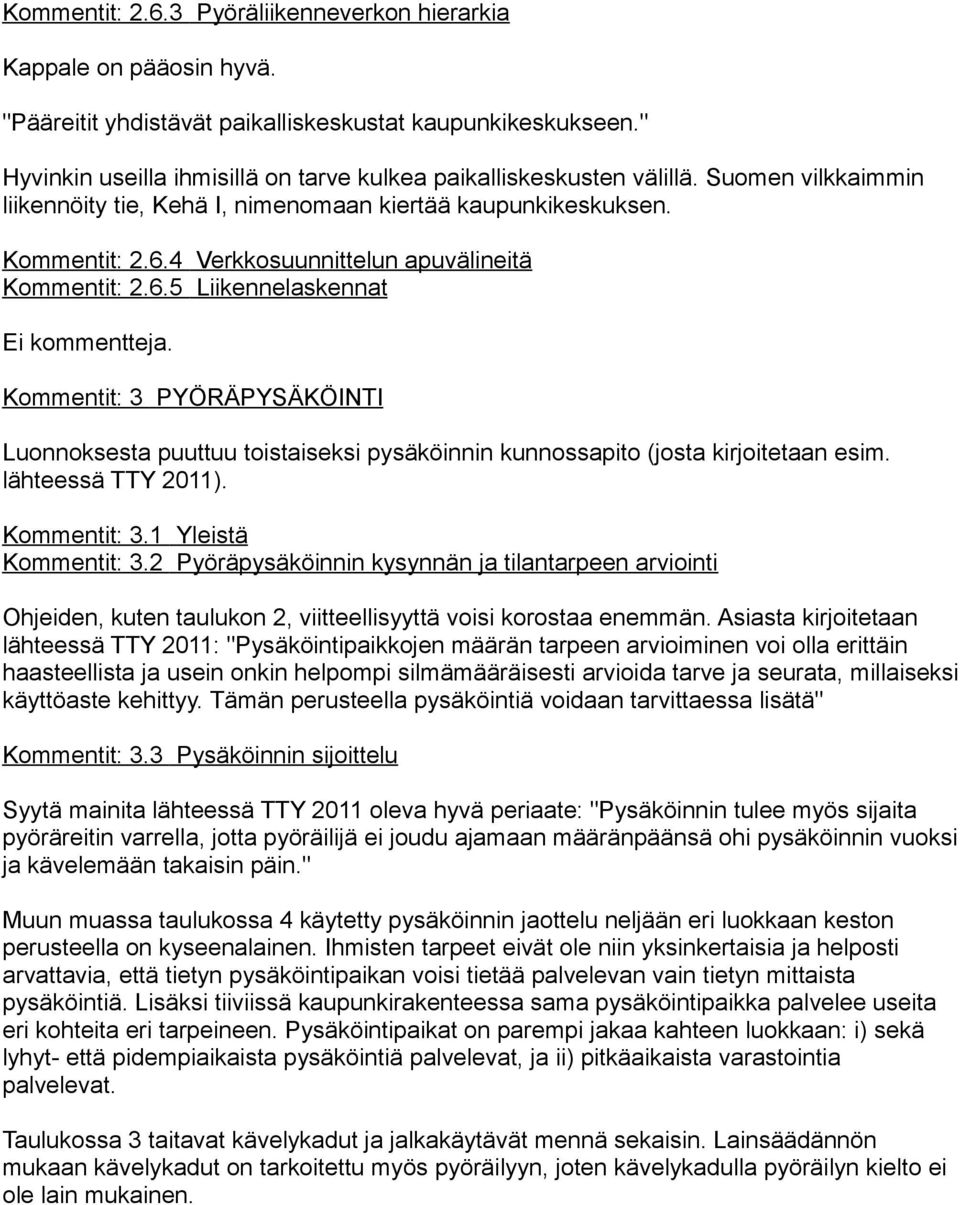 Kommentit: 2.6.3 Pyöräliikenneverkon hierarkia

Kappale on pääosin hyvä.

"Pääreitit yhdistävät paikalliskeskustat kaupunkikeskukseen."

Hyvinkin useilla ihmisillä on tarve kulkea paikalliskeskusten välillä. Suomen vilkkaimmin liikennöity tie, Kehä I, nimenomaan kiertää kaupunkikeskuksen.

Kommentit: 2.6.4 Verkkosuunnittelun apuvälineitä
Kommentit: 2.6.5 Liikennelaskennat

Ei kommentteja.

Kommentit: 3 PYÖRÄPYSÄKÖINTI

Luonnoksesta puuttuu toistaiseksi pysäköinnin kunnossapito (josta kirjoitetaan esim. lähteessä TTY 2011).

Kommentit: 3.1 Yleistä
Kommentit: 3.2 Pyöräpysäköinnin kysynnän ja tilantarpeen arviointi

Ohjeiden, kuten taulukon 2, viitteellisyyttä voisi korostaa enemmän. Asiasta kirjoitetaan lähteessä TTY 2011: "Pysäköintipaikkojen määrän tarpeen arvioiminen voi olla erittäin haasteellista ja usein onkin helpompi silmämääräisesti arvioida tarve ja seurata, millaiseksi käyttöaste kehittyy. Tämän perusteella pysäköintiä voidaan tarvittaessa lisätä"

Kommentit: 3.3 Pysäköinnin sijoittelu

Syytä mainita lähteessä TTY 2011 oleva hyvä periaate: "Pysäköinnin tulee myös sijaita pyöräreitin varrella, jotta pyöräilijä ei joudu ajamaan määränpäänsä ohi pysäköinnin vuoksi ja kävelemään takaisin päin."

Muun muassa taulukossa 4 käytetty pysäköinnin jaottelu neljään eri luokkaan keston perusteella on kyseenalainen. Ihmisten tarpeet eivät ole niin yksinkertaisia ja helposti arvattavia, että tietyn pysäköintipaikan voisi tietää palvelevan vain tietyn mittaista pysäköintiä. Lisäksi tiiviissä kaupunkirakenteessa sama pysäköintipaikka palvelee useita eri kohteita eri tarpeineen. Pysäköintipaikat on parempi jakaa kahteen luokkaan: i) sekä lyhyt- että pidempiaikaista pysäköintiä palvelevat, ja ii) pitkäaikaista varastointia palvelevat.

Taulukossa 3 taitavat kävelykadut ja jalkakäytävät mennä sekaisin. Lainsäädännön mukaan kävelykadut on tarkoitettu myös pyöräilyyn, joten kävelykadulla pyöräilyn kielto ei ole lain mukainen.